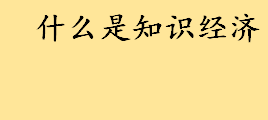 什么是知识经济